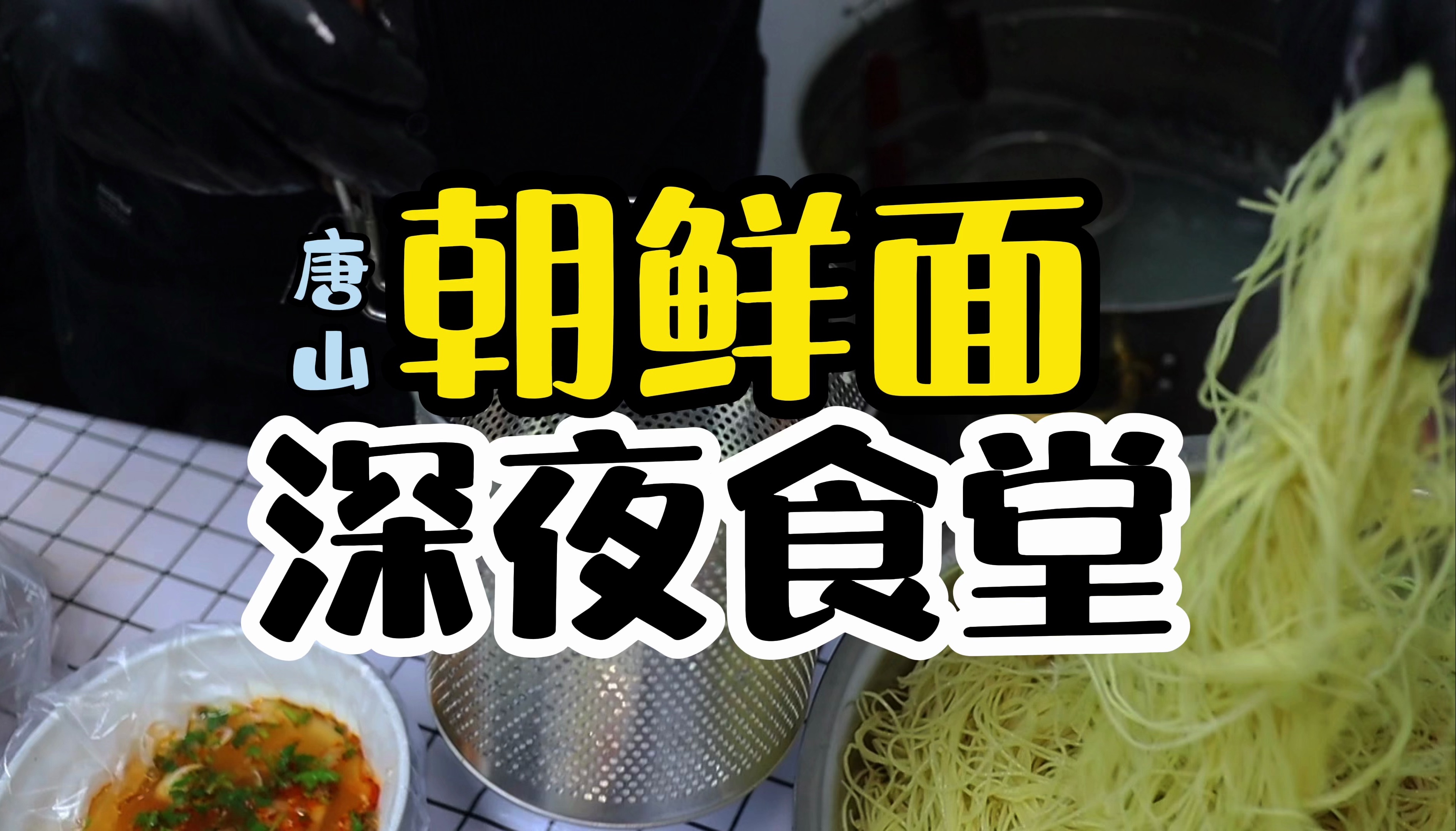 唐山 朝鲜面

深夜食堂